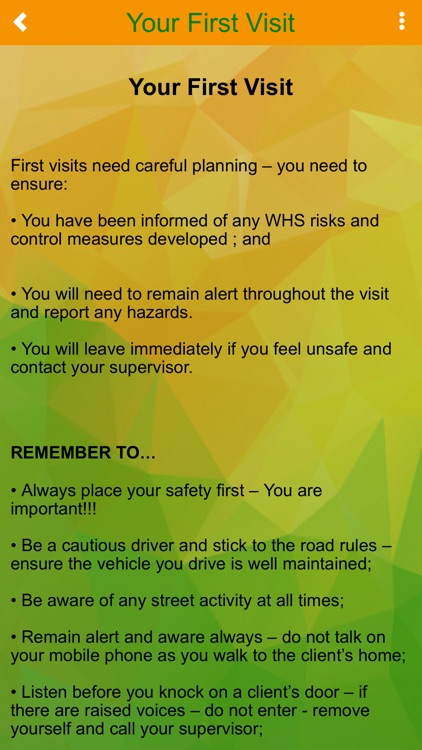 Your First Visit

Your First Visit

First visits need careful planning – you need to ensure:

• You have been informed of any WHS risks and control measures developed ; and

• You will need to remain alert throughout the visit and report any hazards.

• You will leave immediately if you feel unsafe and contact your supervisor.

REMEMBER TO...

• Always place your safety first – You are important!!!

• Be a cautious driver and stick to the road rules – ensure the vehicle you drive is well maintained;

• Be aware of any street activity at all times;

• Remain alert and aware always – do not talk on your mobile phone as you walk to the client's home;

• Listen before you knock on a client's door – if there are raised voices – do not enter - remove yourself and call your supervisor;